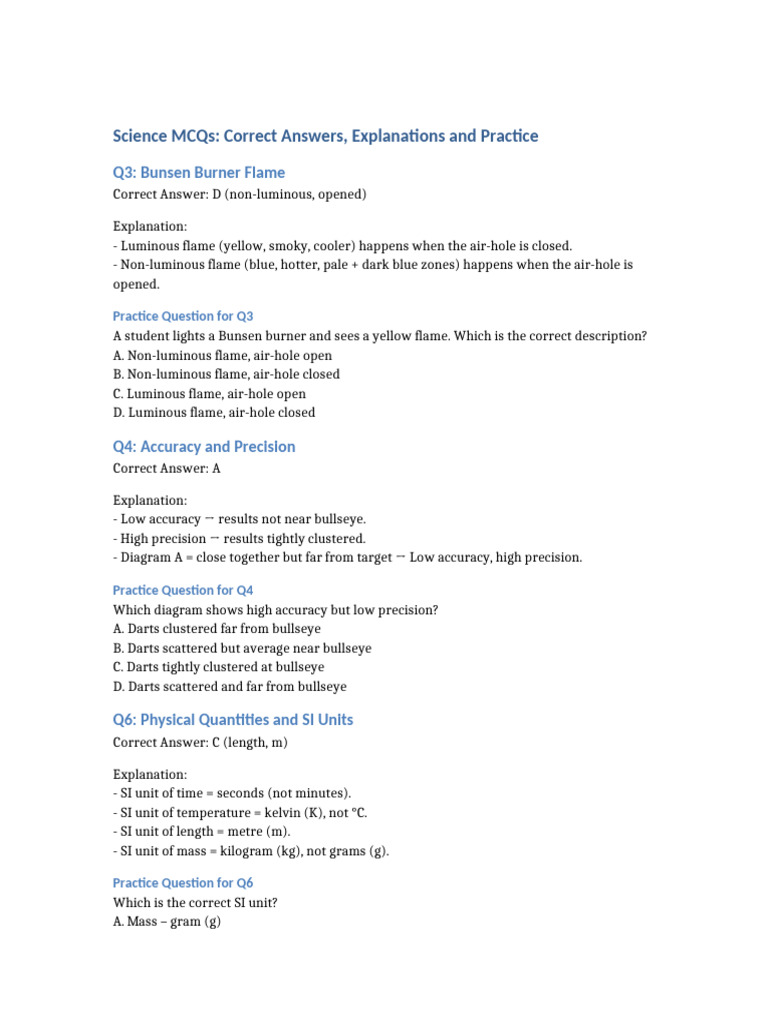 Science MCQs: Correct Answers, Explanations and Practice

Q3: Bunsen Burner Flame

Correct Answer: D (non-luminous, opened)

Explanation:
- Luminous flame (yellow, smoky, cooler) happens when the air-hole is closed.
- Non-luminous flame (blue, hotter, pale + dark blue zones) happens when the air-hole is opened.

Practice Question for Q3

A student lights a Bunsen burner and sees a yellow flame. Which is the correct description?
A. Non-luminous flame, air-hole open
B. Non-luminous flame, air-hole closed
C. Luminous flame, air-hole open
D. Luminous flame, air-hole closed

Q4: Accuracy and Precision

Correct Answer: A

Explanation:
- Low accuracy → results not near bullseye.
- High precision → results tightly clustered.
- Diagram A = close together but far from target → Low accuracy, high precision.

Practice Question for Q4

Which diagram shows high accuracy but low precision?
A. Darts clustered far from bullseye
B. Darts scattered but average near bullseye
C. Darts tightly clustered at bullseye
D. Darts scattered and far from bullseye

Q6: Physical Quantities and SI Units

Correct Answer: C (length, m)

Explanation:
- SI unit of time = seconds (not minutes).
- SI unit of temperature = kelvin (K), not °C.
- SI unit of length = metre (m).
- SI unit of mass = kilogram (kg), not grams (g).

Practice Question for Q6

Which is the correct SI unit?
A. Mass – gram (g)